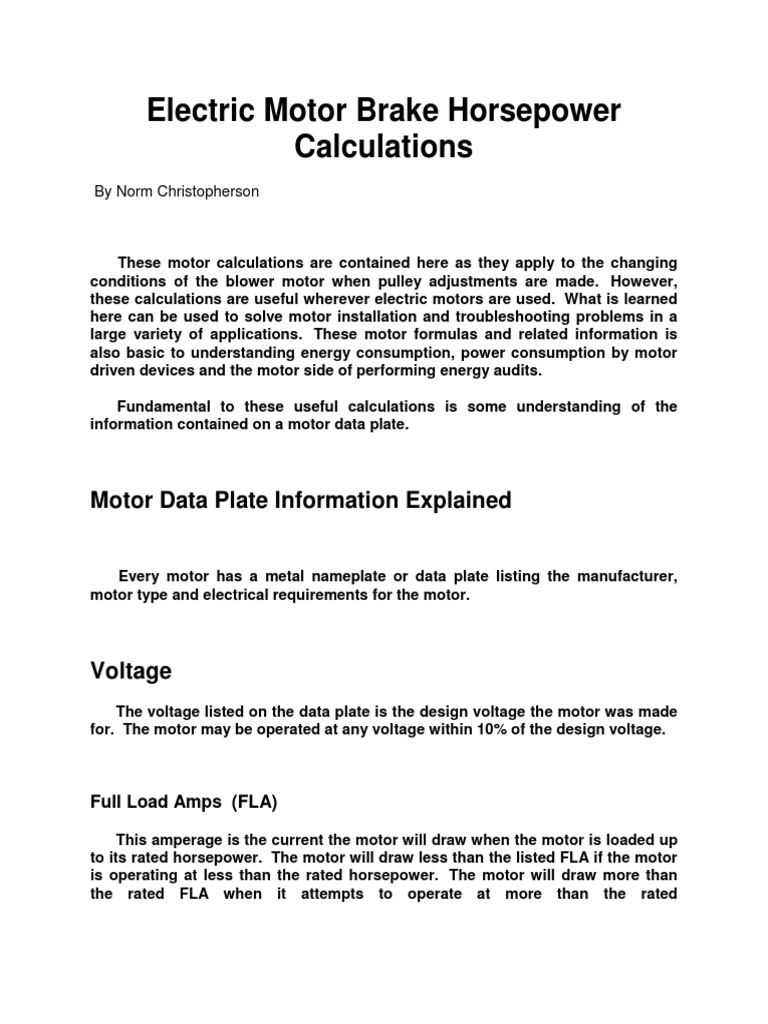 Electric Motor Brake Horsepower Calculations

By Norm Christopherson

These motor calculations are contained here as they apply to the changing conditions of the blower motor when pulley adjustments are made. However, these calculations are useful wherever electric motors are used. What is learned here can be used to solve motor installation and troubleshooting problems in a large variety of applications. These motor formulas and related information is also basic to understanding energy consumption, power consumption by motor driven devices and the motor side of performing energy audits.

Fundamental to these useful calculations is some understanding of the information contained on a motor data plate.

Motor Data Plate Information Explained

Every motor has a metal nameplate or data plate listing the manufacturer, motor type and electrical requirements for the motor.

Voltage

The voltage listed on the data plate is the design voltage the motor was made for. The motor may be operated at any voltage within 10% of the design voltage.

Full Load Amps (FLA)

This amperage is the current the motor will draw when the motor is loaded up to its rated horsepower. The motor will draw less than the listed FLA if the motor is operating at less than the rated horsepower. The motor will draw more than the rated FLA when it attempts to operate at more than the rated